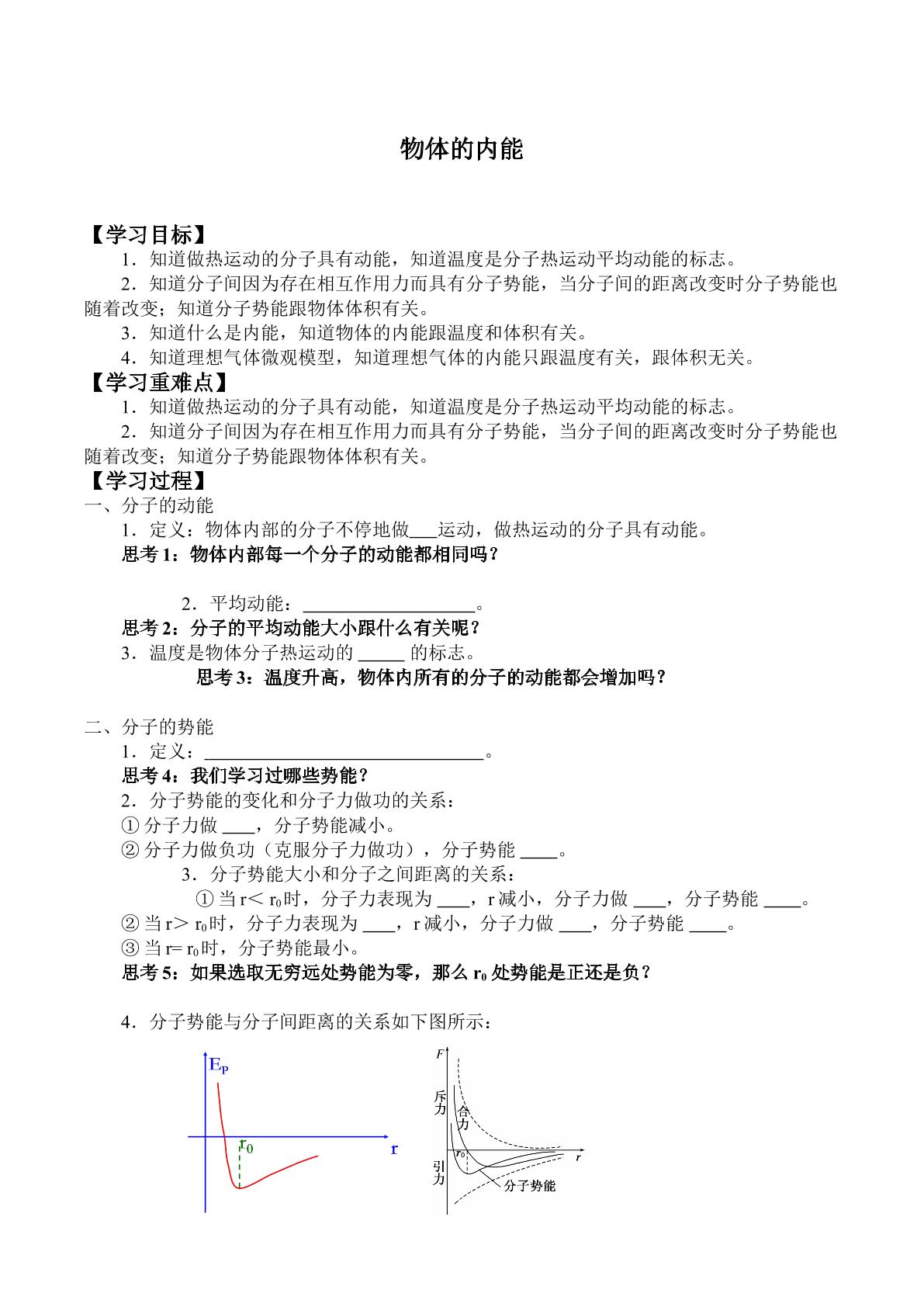 物体的内能

【学习目标】

1．知道做热运动的分子具有动能，知道温度是分子热运动平均动能的标志。

2．知道分子间因为存在相互作用力而具有分子势能，当分子间的距离改变时分子势能也随着改变；知道分子势能跟物体体积有关。

3．知道什么是内能，知道物体的内能跟温度和体积有关。

4．知道理想气体微观模型，知道理想气体的内能只跟温度有关，跟体积无关。

【学习重难点】

1．知道做热运动的分子具有动能，知道温度是分子热运动平均动能的标志。

2．知道分子间因为存在相互作用力而具有分子势能，当分子间的距离改变时分子势能也随着改变；知道分子势能跟物体体积有关。

【学习过程】

一、分子的动能

1．定义：物体内部的分子不停地做____运动，做热运动的分子具有动能。

思考1：物体内部每一个分子的动能都相同吗？

2．平均动能：____。

思考2：分子的平均动能大小跟什么有关呢？

3．温度是物体分子热运动的____的标志。

思考3：温度升高，物体内所有的分子的动能都会增加吗？

二、分子的势能

1．定义：____。

思考4：我们学习过哪些势能？

2．分子势能的变化和分子力做功的关系：

①分子力做____，分子势能减小。

②分子力做负功（克服分子力做功），分子势能____。

3．分子势能大小和分子之间距离的关系：

①当r＜$r_0$时，分子力表现为____，r减小，分子力做____，分子势能____。

②当r＞$r_0$时，分子力表现为____，r减小，分子力做____，分子势能____。

③当r=$r_0$时，分子势能最小。

思考5：如果选取无穷远处势能为零，那么$r_0$处势能是正还是负？

4．分子势能与分子间距离的关系如下图所示：

$E_p$
$r_0$
r

F
斥力
合力
$r_0$
r
引力
分子势能